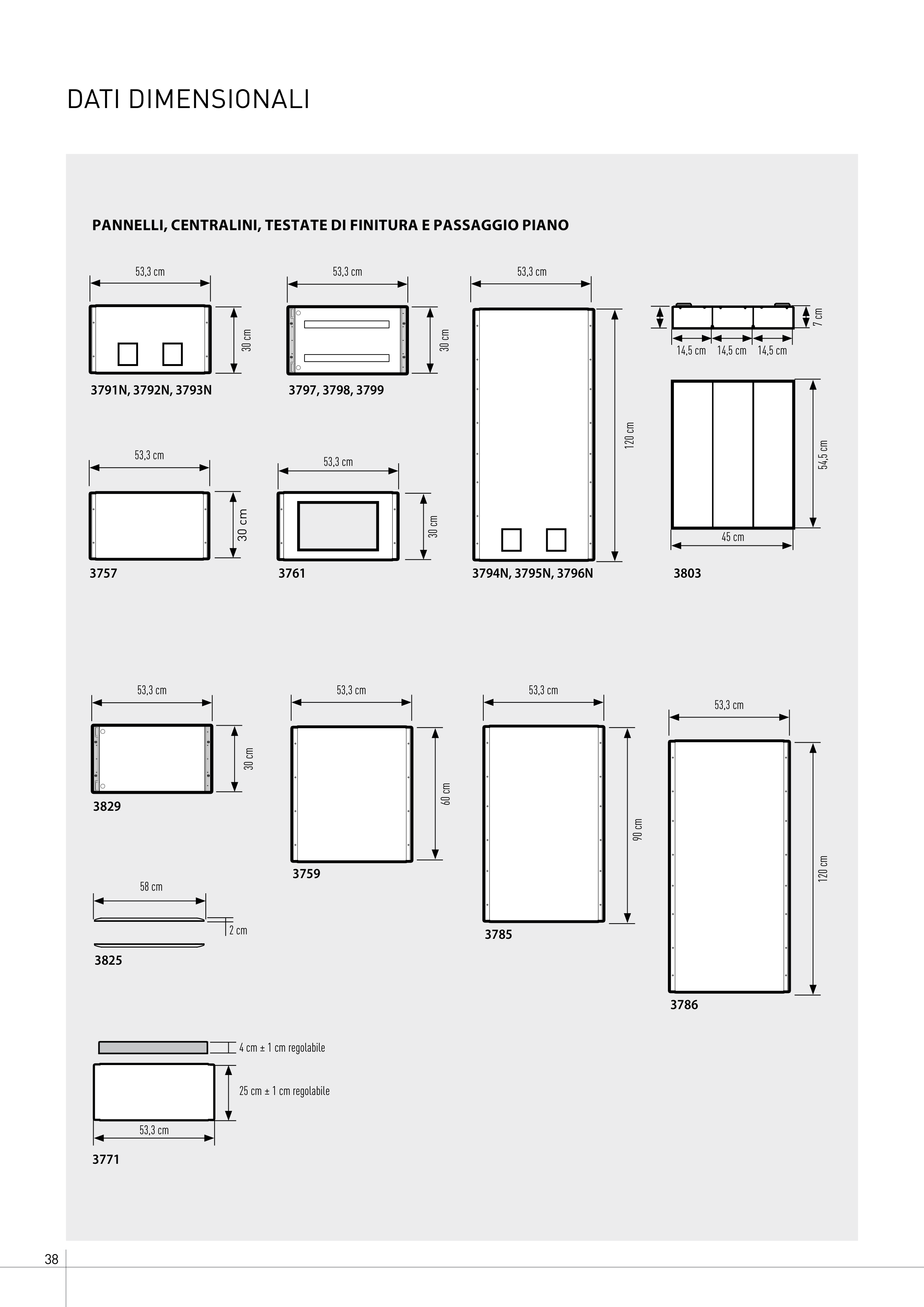 DATI DIMENSIONALI

PANNELLI, CENTRALINI, TESTATE DI FINITURA E PASSAGGIO PIANO

53,3 cm
30 cm
3791N, 3792N, 3793N

53,3 cm
30 cm
3797, 3798, 3799

53,3 cm
120 cm
3794N, 3795N, 3796N

7 cm
14,5 cm 14,5 cm 14,5 cm
54,5 cm
45 cm
3803

53,3 cm
30 cm
3757

53,3 cm
30 cm
3761

53,3 cm
30 cm
3829

53,3 cm
60 cm
3759

53,3 cm
90 cm
3785

53,3 cm
120 cm
3786

58 cm
2 cm
3825

4 cm ± 1 cm regolabile
25 cm ± 1 cm regolabile
53,3 cm
3771

38